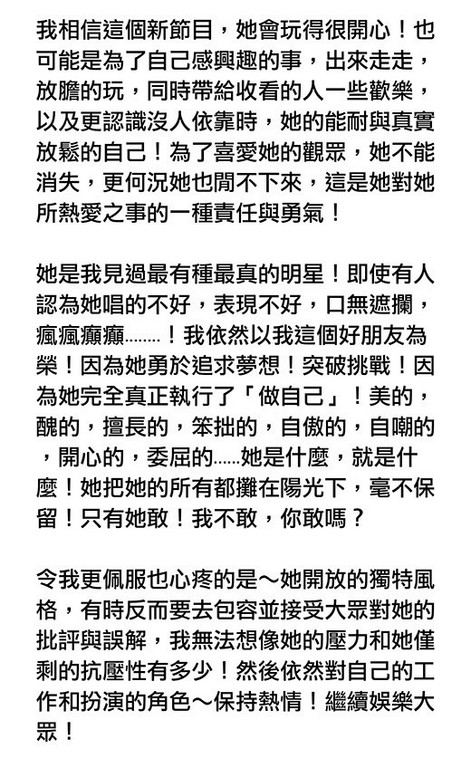 我相信這個新節目，她會玩得很開心！也可能是為了自己感興趣的事，出來走走，放膽的玩，同時帶給收看的人一些歡樂，以及更認識沒人依靠時，她的能耐與真實放鬆的自己！為了喜愛她的觀眾，她不能消失，更何況她也閒不下來，這是她對她所熱愛之事的一種責任與勇氣！

她是我見過最有種最真的明星！即使有人認為她唱的不好，表現不好，口無遮攔，瘋瘋癲癲……..！我依然以我這個好朋友為榮！因為她勇於追求夢想！突破挑戰！因為她完全真正執行了「做自己」！美的，醜的，擅長的，笨拙的，自傲的，自嘲的，開心的，委屈的……她是什麼，就是什麼！她把她的所有都攤在陽光下，毫不保留！只有她敢！我不敢，你敢嗎？

令我更佩服也心疼的是～她開放的獨特風格，有時反而要去包容並接受大眾對她的批評與誤解，我無法想像她的壓力和她僅剩的抗壓性有多少！然後依然對自己的工作和扮演的角色～保持熱情！繼續娛樂大眾！